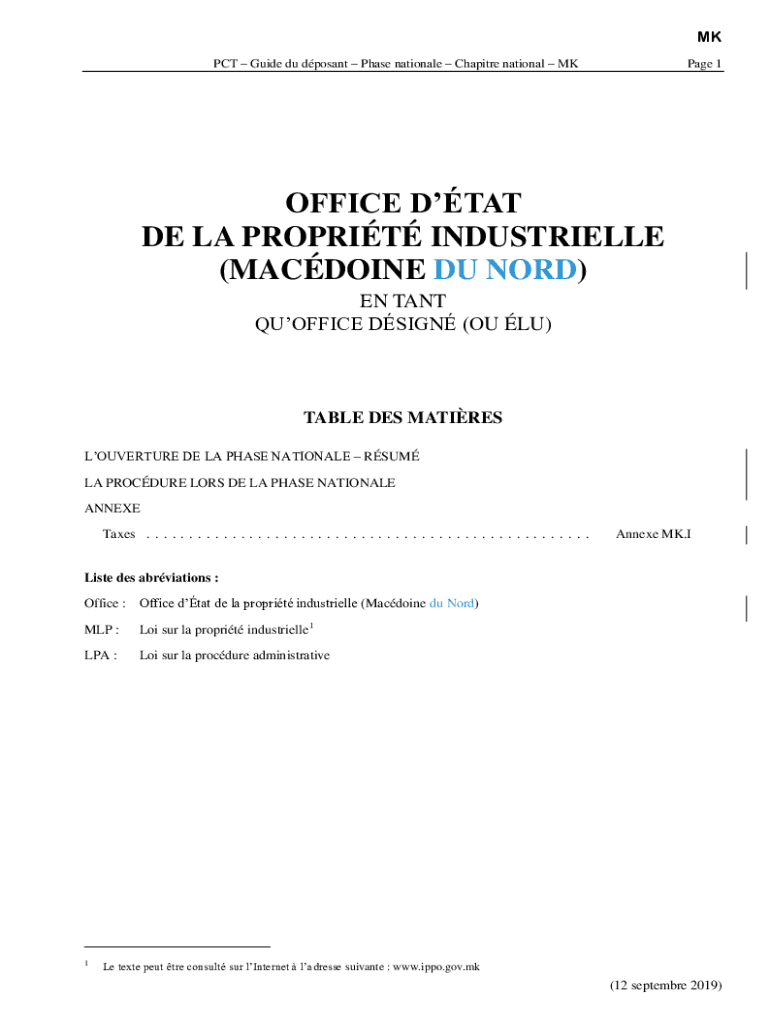 MK

PCT – Guide du déposant – Phase nationale – Chapitre national – MK Page 1

OFFICE D'ÉTAT
DE LA PROPRIÉTÉ INDUSTRIELLE
(MACÉDOINE DU NORD)

EN TANT
QU'OFFICE DÉSIGNÉ (OU ÉLU)

TABLE DES MATIÈRES

L'OUVERTURE DE LA PHASE NATIONALE – RÉSUMÉ

LA PROCÉDURE LORS DE LA PHASE NATIONALE

ANNEXE

Taxes . . . . . . . . . . . . . . . . . . . . . . . . . . . . . . . . . . . . . . . . . . . . . . . . . . . . Annexe MK.I

Liste des abréviations :

Office : Office d'État de la propriété industrielle (Macédoine du Nord)

MLP : Loi sur la propriété industrielle$^1$

LPA : Loi sur la procédure administrative

$^1$ Le texte peut être consulté sur l'Internet à l'adresse suivante : www.ippo.gov.mk

(12 septembre 2019)